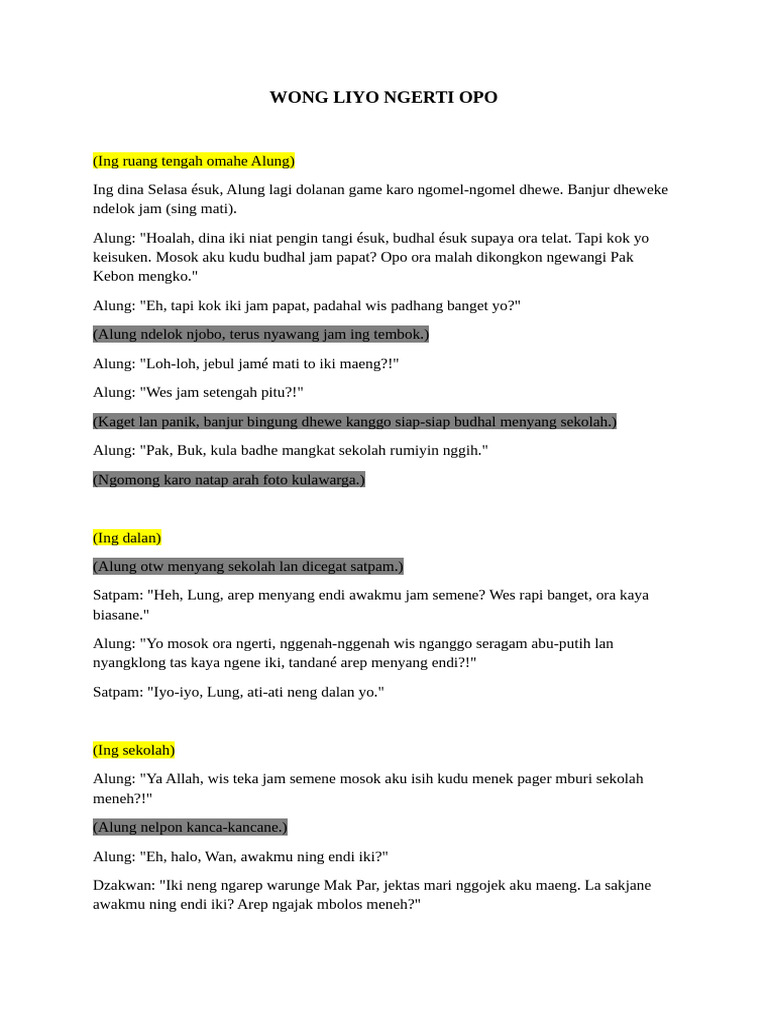 WONG LIYO NGERTI OPO

(Ing ruang tengah omahe Alung)

Ing dina Selasa ésuk, Alung lagi dolanan game karo ngomel-ngomel dhewe. Banjur dheweke ndelok jam (sing mati).

Alung: "Hoalah, dina iki niat pengin tangi ésuk, budhal ésuk supaya ora telat. Tapi kok yo keisuken. Mosok aku kudu budhal jam papat? Opo ora malah dikongkon ngewangi Pak Kebon mengko."

Alung: "Eh, tapi kok iki jam papat, padahal wis padhang banget yo?"

(Alung ndelok njobo, terus nyawang jam ing tembok.)

Alung: "Loh-loh, jebul jamé mati to iki maeng?!"

Alung: "Wes jam setengah pitu?!"

(Kaget lan panik, banjur bingung dhewe kanggo siap-siap budhal menyang sekolah.)

Alung: "Pak, Buk, kula badhe mangkat sekolah rumiyin nggih."

(Ngomong karo natap arah foto kulawarga.)

(Ing dalan)

(Alung otw menyang sekolah lan dicegat satpam.)

Satpam: "Heh, Lung, arep menyang endi awakmu jam semene? Wes rapi banget, ora kaya biasane."

Alung: "Yo mosok ora ngerti, nggenah-nggenah wis nganggo seragam abu-putih lan nyangklong tas kaya ngene iki, tandané arep menyang endi?!"

Satpam: "Iyo-iyo, Lung, ati-ati neng dalan yo."

(Ing sekolah)

Alung: "Ya Allah, wis teka jam semene mosok aku isih kudu menek pager mburi sekolah meneh?!"

(Alung nelpon kanca-kancane.)

Alung: "Eh, halo, Wan, awakmu ning endi iki?"

Dzakwan: "Iki neng ngarep warunge Mak Par, jektas mari nggojek aku maeng. La sakjane awakmu ning endi iki? Arep ngajak mbolos meneh?"